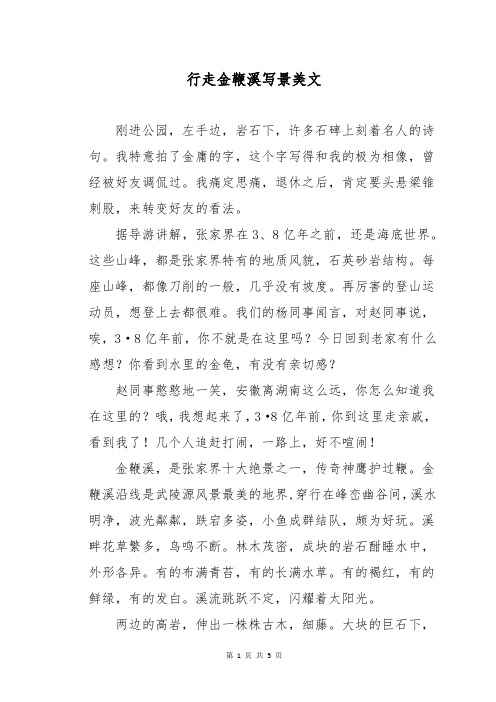 行走金鞭溪写景美文

刚进公园，左手边，岩石下，许多石碑上刻着名人的诗句。我特意拍了金庸的字，这个字写得和我的极为相像，曾经被好友调侃过。我痛定思痛，退休之后，肯定要头悬梁锥刺股，来转变好友的看法。

据导游讲解，张家界在3、8亿年之前，还是海底世界。这些山峰，都是张家界特有的地质风貌，石英砂岩结构。每座山峰，都像刀削的一般，几乎没有坡度。再厉害的登山运动员，想登上去都很难。我们的杨同事闻言，对赵同事说，唉，3•8亿年前，你不就是在这里吗？今日回到老家有什么感想？你看到水里的金龟，有没有亲切感？

赵同事憨憨地一笑，安徽离湖南这么远，你怎么知道我在这里的？哦，我想起来了，3•8亿年前，你到这里走亲戚，看到我了！几个人追赶打闹，一路上，好不喧闹！

金鞭溪，是张家界十大绝景之一，传奇神鹰护过鞭。金鞭溪沿线是武陵源风景最美的地界，穿行在峰峦幽谷间，溪水明净，波光粼粼，跌宕多姿，小鱼成群结队，颇为好玩。溪畔花草繁多，鸟鸣不断。林木茂密，成块的岩石酣睡水中，外形各异。有的布满青苔，有的长满水草。有的褐红，有的鲜绿，有的发白。溪流跳跃不定，闪耀着太阳光。

两边的高岩，伸出一株株古木，细藤。大块的巨石下，

第 1 页 共 5 页